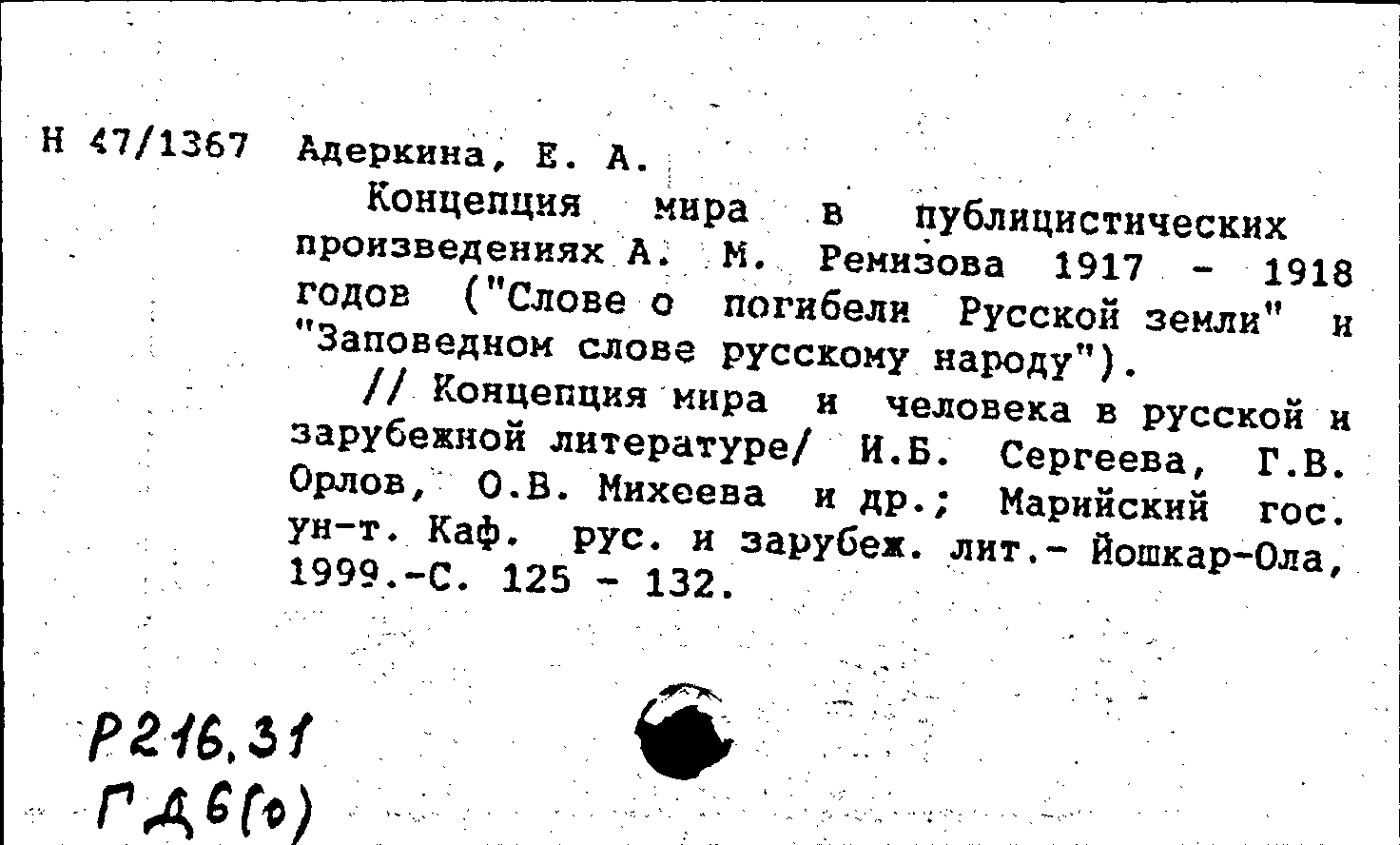 Н 47/1367 Адеркина, Е. А.

Концепция мира в публицистических произведениях А. М. Ремизова 1917 - 1918 годов ("Слове о погибели Русской земли" и "Заповедном слове русскому народу").

// Концепция мира и человека в русской и зарубежной литературе/ И.Б. Сергеева, Г.В. Орлов, О.В. Михеева и др.; Марийский гос. ун-т. Каф. рус. и зарубеж. лит.- Йошкар-Ола, 1999.-С. 125 - 132.

Р216.31
ГД6(0)